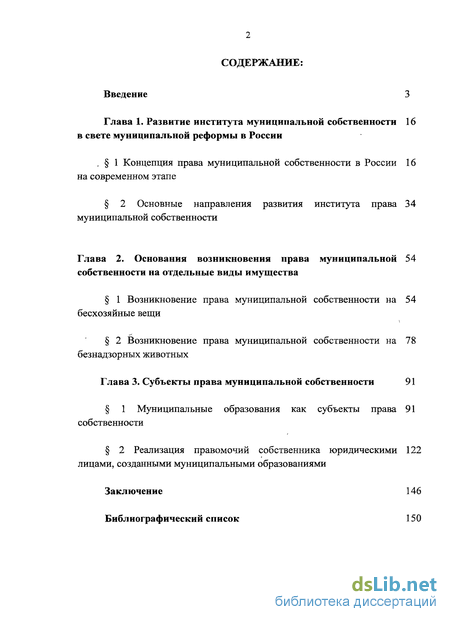 2

СОДЕРЖАНИЕ:

Введение 3

Глава 1. Развитие института муниципальной собственности в свете муниципальной реформы в России 16

§ 1 Концепция права муниципальной собственности в России на современном этапе 16

§ 2 Основные направления развития института права муниципальной собственности 34

Глава 2. Основания возникновения права муниципальной собственности на отдельные виды имущества 54

§ 1 Возникновение права муниципальной собственности на бесхозяйные вещи 54

§ 2 Возникновение права муниципальной собственности на безнадзорных животных 78

Глава 3. Субъекты права муниципальной собственности 91

§ 1 Муниципальные образования как субъекты права собственности 91

§ 2 Реализация правомочий собственника юридическими лицами, созданными муниципальными образованиями 122

Заключение 146

Библиографический список 150

dsLib.net
библиотека диссертаций